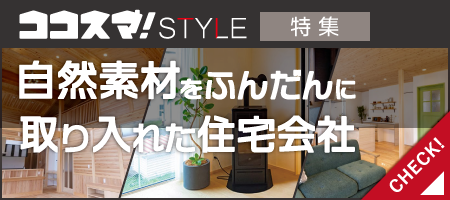 ココスマ! STYLE 特集

自然素材をふんだんに
取り入れた住宅会社

CHECK!